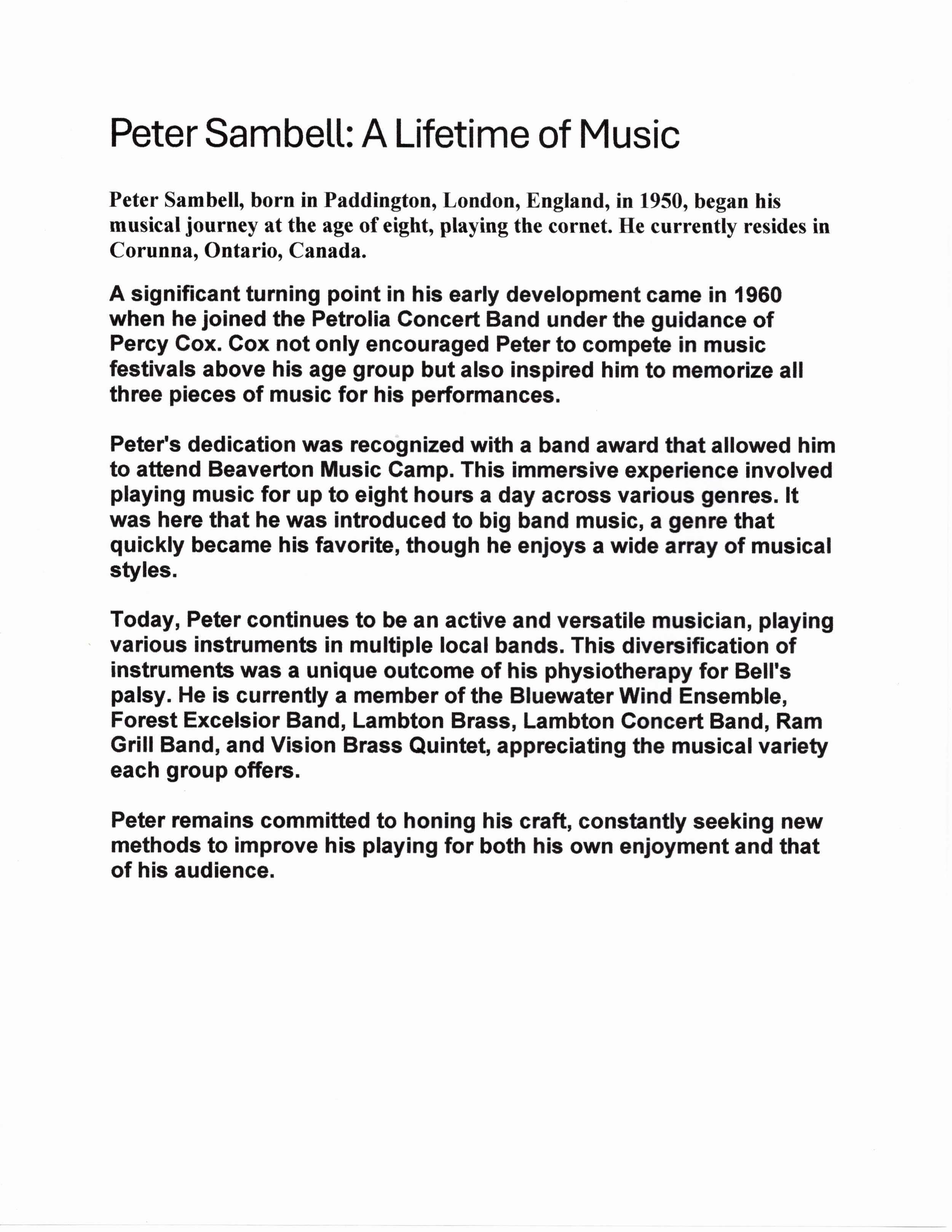 Peter Sambell: A Lifetime of Music

Peter Sambell, born in Paddington, London, England, in 1950, began his musical journey at the age of eight, playing the cornet. He currently resides in Corunna, Ontario, Canada.

A significant turning point in his early development came in 1960 when he joined the Petrolia Concert Band under the guidance of Percy Cox. Cox not only encouraged Peter to compete in music festivals above his age group but also inspired him to memorize all three pieces of music for his performances.

Peter's dedication was recognized with a band award that allowed him to attend Beaverton Music Camp. This immersive experience involved playing music for up to eight hours a day across various genres. It was here that he was introduced to big band music, a genre that quickly became his favorite, though he enjoys a wide array of musical styles.

Today, Peter continues to be an active and versatile musician, playing various instruments in multiple local bands. This diversification of instruments was a unique outcome of his physiotherapy for Bell's palsy. He is currently a member of the Bluewater Wind Ensemble, Forest Excelsior Band, Lambton Brass, Lambton Concert Band, Ram Grill Band, and Vision Brass Quintet, appreciating the musical variety each group offers.

Peter remains committed to honing his craft, constantly seeking new methods to improve his playing for both his own enjoyment and that of his audience.